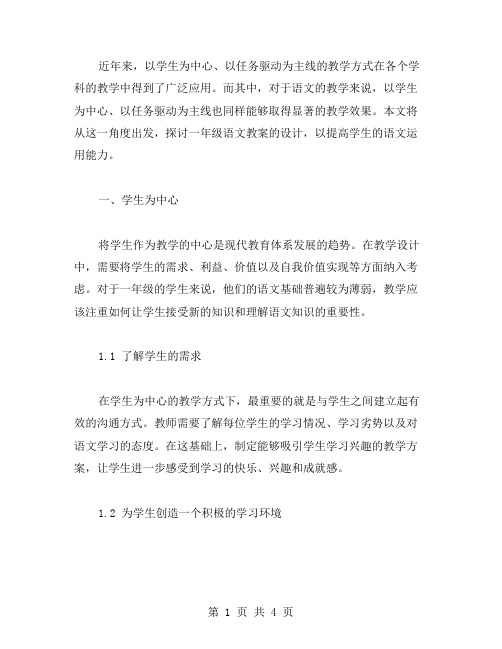 近年来，以学生为中心、以任务驱动为主线的教学方式在各个学科的教学中得到了广泛应用。而其中，对于语文的教学来说，以学生为中心、以任务驱动为主线也同样能够取得显著的教学效果。本文将从这一角度出发，探讨一年级语文教案的设计，以提高学生的语文运用能力。

一、学生为中心

将学生作为教学的中心是现代教育体系发展的趋势。在教学设计中，需要将学生的需求、利益、价值以及自我价值实现等方面纳入考虑。对于一年级的学生来说，他们的语文基础普遍较为薄弱，教学应该注重如何让学生接受新的知识和理解语文知识的重要性。

1.1 了解学生的需求

在学生为中心的教学方式下，最重要的就是与学生之间建立起有效的沟通方式。教师需要了解每位学生的学习情况、学习劣势以及对语文学习的态度。在这基础上，制定能够吸引学生学习兴趣的教学方案，让学生进一步感受到学习的快乐、兴趣和成就感。

1.2 为学生创造一个积极的学习环境

第 1 页 共 4 页